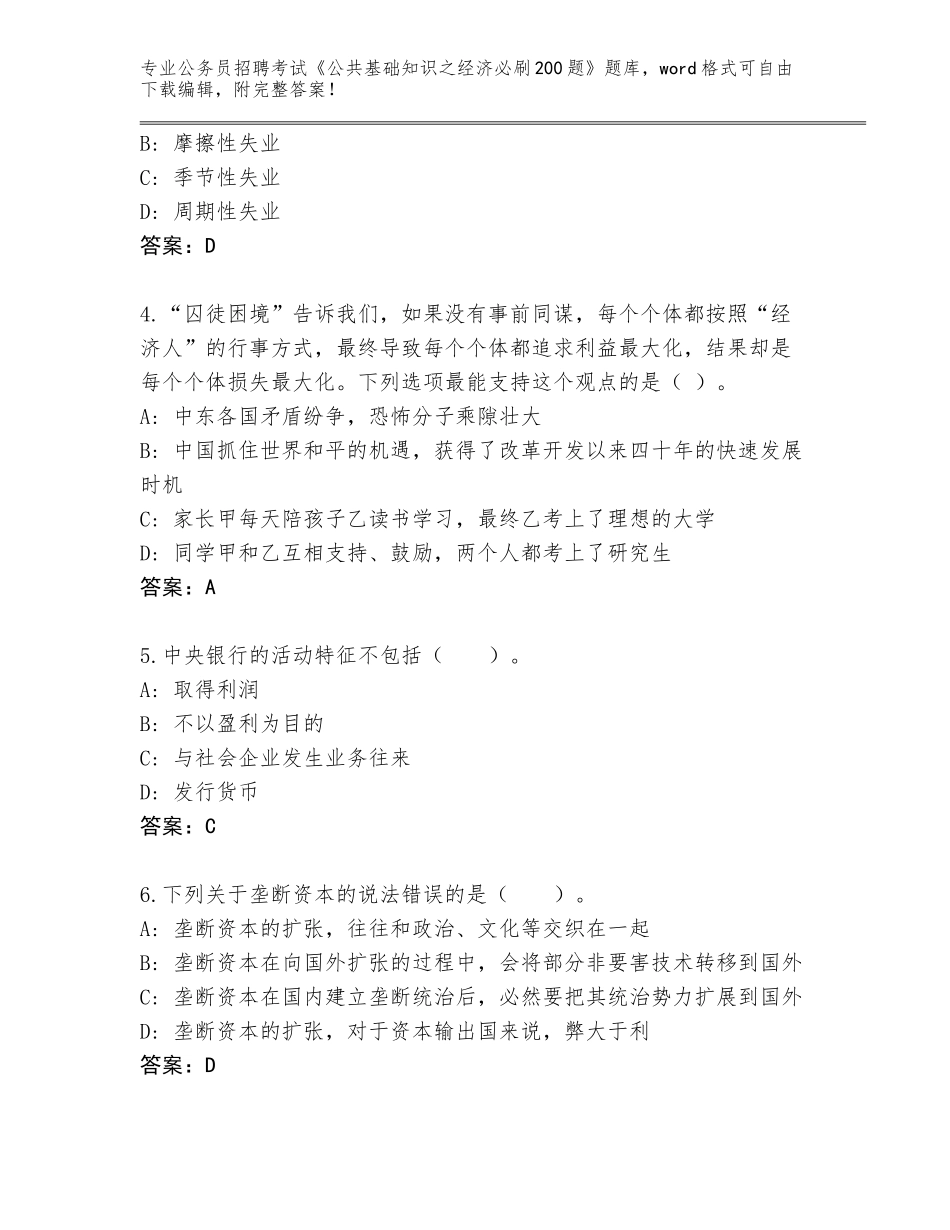 专业公务员招聘考试《公共基础知识之经济必刷200题》题库，word格式可自由下载编辑，附完整答案！

B：摩擦性失业
C：季节性失业
D：周期性失业
答案：D

4.“囚徒困境”告诉我们，如果没有事前同谋，每个个体都按照“经济人”的行事方式，最终导致每个个体都追求利益最大化，结果却是每个个体损失最大化。下列选项最能支持这个观点的是（ ）。
A：中东各国矛盾纷争，恐怖分子乘隙壮大
B：中国抓住世界和平的机遇，获得了改革开发以来四十年的快速发展时机
C：家长甲每天陪孩子乙读书学习，最终乙考上了理想的大学
D：同学甲和乙互相支持、鼓励，两个人都考上了研究生
答案：A

5.中央银行的活动特征不包括（　　）。
A：取得利润
B：不以盈利为目的
C：与社会企业发生业务往来
D：发行货币
答案：C

6.下列关于垄断资本的说法错误的是（　　）。
A：垄断资本的扩张，往往和政治、文化等交织在一起
B：垄断资本在向国外扩张的过程中，会将部分非要害技术转移到国外
C：垄断资本在国内建立垄断统治后，必然要把其统治势力扩展到国外
D：垄断资本的扩张，对于资本输出国来说，弊大于利
答案：D